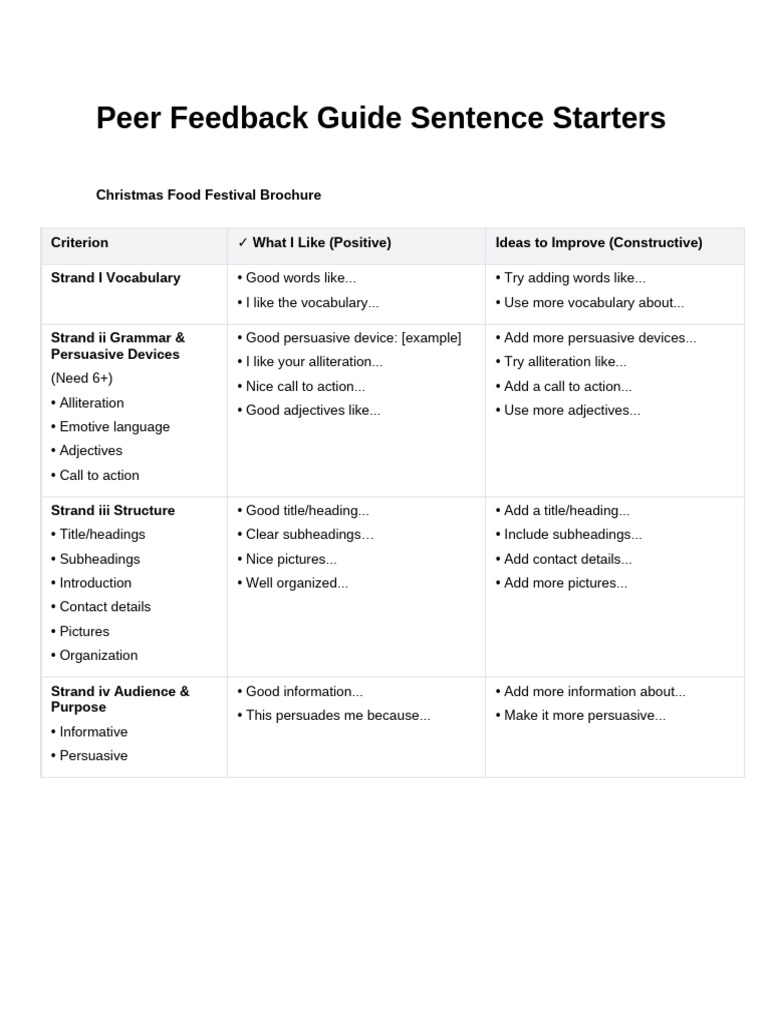 Peer Feedback Guide Sentence Starters

Christmas Food Festival Brochure

| Criterion | ✓ What I Like (Positive) | Ideas to Improve (Constructive) |
|---|---|---|
| Strand I Vocabulary | • Good words like... • I like the vocabulary... | • Try adding words like... • Use more vocabulary about... |
| Strand ii Grammar & Persuasive Devices (Need 6+) • Alliteration • Emotive language • Adjectives • Call to action | • Good persuasive device: [example] • I like your alliteration... • Nice call to action... • Good adjectives like... | • Add more persuasive devices... • Try alliteration like... • Add a call to action... • Use more adjectives... |
| Strand iii Structure • Title/headings • Subheadings • Introduction • Contact details • Pictures • Organization | • Good title/heading... • Clear subheadings… • Nice pictures... • Well organized... | • Add a title/heading... • Include subheadings... • Add contact details... • Add more pictures... |
| Strand iv Audience & Purpose • Informative • Persuasive | • Good information... • This persuades me because... | • Add more information about... • Make it more persuasive... |